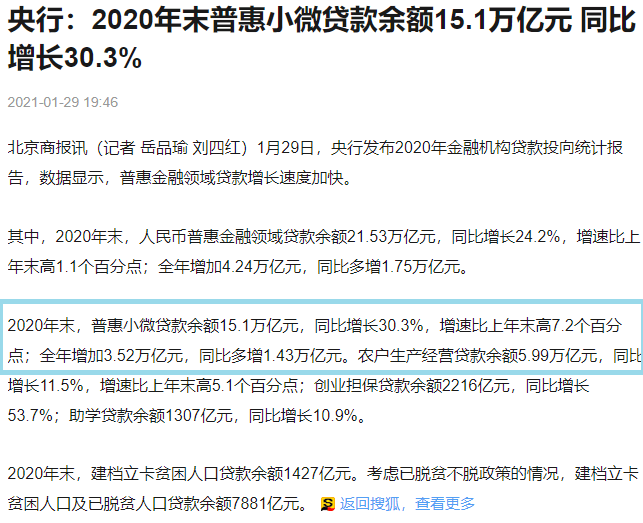 央行：2020年末普惠小微贷款余额15.1万亿元 同比增长30.3%

2021-01-29 19:46

北京商报讯（记者 岳品瑜 刘四红）1月29日，央行发布2020年金融机构贷款投向统计报告，数据显示，普惠金融领域贷款增长速度加快。

其中，2020年末，人民币普惠金融领域贷款余额21.53万亿元，同比增长24.2%，增速比上年末高1.1个百分点；全年增加4.24万亿元，同比多增1.75万亿元。

2020年末，普惠小微贷款余额15.1万亿元，同比增长30.3%，增速比上年末高7.2个百分点；全年增加3.52万亿元，同比多增1.43万亿元。农户生产经营贷款余额5.99万亿元，同比增长11.5%，增速比上年末高5.1个百分点；创业担保贷款余额2216亿元，同比增长53.7%；助学贷款余额1307亿元，同比增长10.9%。

2020年末，建档立卡贫困人口贷款余额1427亿元。考虑已脱贫不脱政策的情况，建档立卡贫困人口及已脱贫人口贷款余额7881亿元。 返回搜狐，查看更多